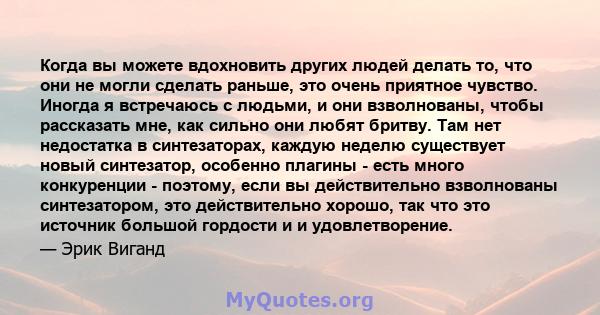 Когда вы можете вдохновить других людей делать то, что они не могли сделать раньше, это очень приятное чувство. Иногда я встречаюсь с людьми, и они взволнованы, чтобы рассказать мне, как сильно они любят бритву. Там нет недостатка в синтезаторах, каждую неделю существует новый синтезатор, особенно плагины - есть много конкуренции - поэтому, если вы действительно взволнованы синтезатором, это действительно хорошо, так что это источник большой гордости и и удовлетворение.

— Эрик Виганд

MyQuotes.org